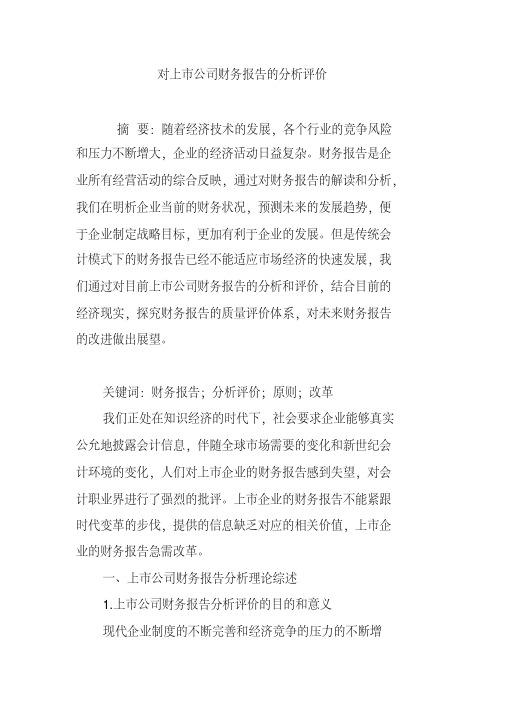 对上市公司财务报告的分析评价

摘 要：随着经济技术的发展，各个行业的竞争风险和压力不断增大，企业的经济活动日益复杂。财务报告是企业所有经营活动的综合反映，通过对财务报告的解读和分析，我们在明析企业当前的财务状况，预测未来的发展趋势，便于企业制定战略目标，更加有利于企业的发展。但是传统会计模式下的财务报告已经不能适应市场经济的快速发展，我们通过对目前上市公司财务报告的分析和评价，结合目前的经济现实，探究财务报告的质量评价体系，对未来财务报告的改进做出展望。

关键词：财务报告；分析评价；原则；改革

我们正处在知识经济的时代下，社会要求企业能够真实公允地披露会计信息，伴随全球市场需要的变化和新世纪会计环境的变化，人们对上市企业的财务报告感到失望，对会计职业界进行了强烈的批评。上市企业的财务报告不能紧跟时代变革的步伐，提供的信息缺乏对应的相关价值，上市企业的财务报告急需改革。

一、上市公司财务报告分析理论综述

1.上市公司财务报告分析评价的目的和意义

现代企业制度的不断完善和经济竞争的压力的不断增